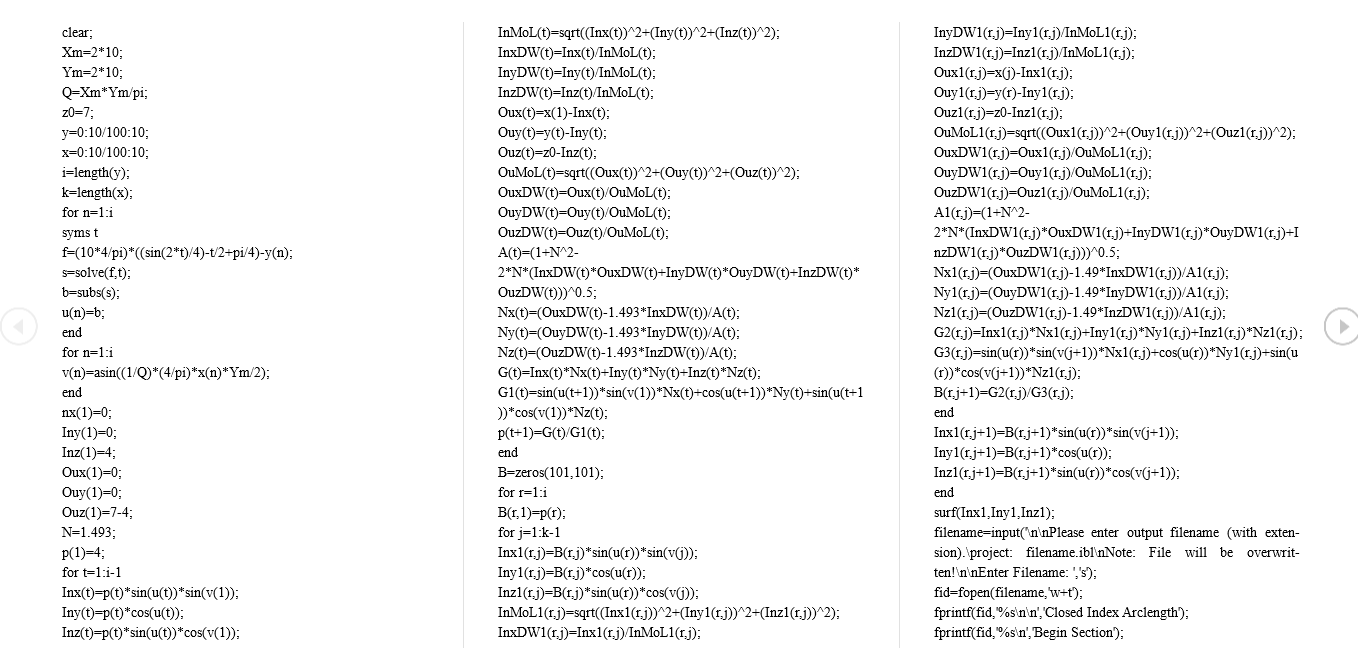 clear;
Xm=2*10;
Ym=2*10;
Q=Xm*Ym/pi;
z0=7;
y=0:10/100:10;
x=0:10/100:10;
i=length(y);
k=length(x);
for n=1:i
syms t
f=(10*4/pi)*((sin(2*t)/4)-t/2+pi/4)-y(n);
s=solve(f,t);
b=subs(s);
u(n)=b;
end
for n=1:i
v(n)=asin((1/Q)*(4/pi)*x(n)*Ym/2);
end
nx(1)=0;
Iny(1)=0;
Inz(1)=4;
Oux(1)=0;
Ouy(1)=0;
Ouz(1)=7-4;
N=1.493;
p(1)=4;
for t=1:i-1
Inx(t)=p(t)*sin(u(t))*sin(v(1));
Iny(t)=p(t)*cos(u(t));
Inz(t)=p(t)*sin(u(t))*cos(v(1));

InMoL(t)=sqrt((Inx(t))^2+(Iny(t))^2+(Inz(t))^2);
InxDW(t)=Inx(t)/InMoL(t);
InyDW(t)=Iny(t)/InMoL(t);
InzDW(t)=Inz(t)/InMoL(t);
Oux(t)=x(1)-Inx(t);
Ouy(t)=y(t)-Iny(t);
Ouz(t)=z0-Inz(t);
OuMoL(t)=sqrt((Oux(t))^2+(Ouy(t))^2+(Ouz(t))^2);
OuxDW(t)=Oux(t)/OuMoL(t);
OuyDW(t)=Ouy(t)/OuMoL(t);
OuzDW(t)=Ouz(t)/OuMoL(t);
A(t)=(1+N^2-2*N*(InxDW(t)*OuxDW(t)+InyDW(t)*OuyDW(t)+InzDW(t)*OuzDW(t)))^0.5;
Nx(t)=(OuxDW(t)-1.493*InxDW(t))/A(t);
Ny(t)=(OuyDW(t)-1.493*InyDW(t))/A(t);
Nz(t)=(OuzDW(t)-1.493*InzDW(t))/A(t);
G(t)=Inx(t)*Nx(t)+Iny(t)*Ny(t)+Inz(t)*Nz(t);
G1(t)=sin(u(t+1))*sin(v(1))*Nx(t)+cos(u(t+1))*Ny(t)+sin(u(t+1))*cos(v(1))*Nz(t);
p(t+1)=G(t)/G1(t);
end
B=zeros(101,101);
for r=1:i
B(r,1)=p(r);
for j=1:k-1
Inx1(r,j)=B(r,j)*sin(u(r))*sin(v(j));
Iny1(r,j)=B(r,j)*cos(u(r));
Inz1(r,j)=B(r,j)*sin(u(r))*cos(v(j));
InMoL1(r,j)=sqrt((Inx1(r,j))^2+(Iny1(r,j))^2+(Inz1(r,j))^2);
InxDW1(r,j)=Inx1(r,j)/InMoL1(r,j);

InyDW1(r,j)=Iny1(r,j)/InMoL1(r,j);
InzDW1(r,j)=Inz1(r,j)/InMoL1(r,j);
Oux1(r,j)=x(j)-Inx1(r,j);
Ouy1(r,j)=y(r)-Iny1(r,j);
Ouz1(r,j)=z0-Inz1(r,j);
OuMoL1(r,j)=sqrt((Oux1(r,j))^2+(Ouy1(r,j))^2+(Ouz1(r,j))^2);
OuxDW1(r,j)=Oux1(r,j)/OuMoL1(r,j);
OuyDW1(r,j)=Ouy1(r,j)/OuMoL1(r,j);
OuzDW1(r,j)=Ouz1(r,j)/OuMoL1(r,j);
A1(r,j)=(1+N^2-2*N*(InxDW1(r,j)*OuxDW1(r,j)+InyDW1(r,j)*OuyDW1(r,j)+InzDW1(r,j)*OuzDW1(r,j)))^0.5;
Nx1(r,j)=(OuxDW1(r,j)-1.49*InxDW1(r,j))/A1(r,j);
Ny1(r,j)=(OuyDW1(r,j)-1.49*InyDW1(r,j))/A1(r,j);
Nz1(r,j)=(OuzDW1(r,j)-1.49*InzDW1(r,j))/A1(r,j);
G2(r,j)=Inx1(r,j)*Nx1(r,j)+Iny1(r,j)*Ny1(r,j)+Inz1(r,j)*Nz1(r,j);
G3(r,j)=sin(u(r))*sin(v(j+1))*Nx1(r,j)+cos(u(r))*Ny1(r,j)+sin(u(r))*cos(v(j+1))*Nz1(r,j);
B(r,j+1)=G2(r,j)/G3(r,j);
end
Inx1(r,j+1)=B(r,j+1)*sin(u(r))*sin(v(j+1));
Iny1(r,j+1)=B(r,j+1)*cos(u(r));
Inz1(r,j+1)=B(r,j+1)*sin(u(r))*cos(v(j+1));
end
surf(Inx1,Iny1,Inz1);
filename=input('\n\nPlease enter output filename (with extension).\project: filename.ibl\nNote: File will be overwritten!\n\nEnter Filename: ','s');
fid=fopen(filename,'w+t');
fprintf(fid,'%s\n\n','Closed Index Arclength');
fprintf(fid,'%s\n','Begin Section');